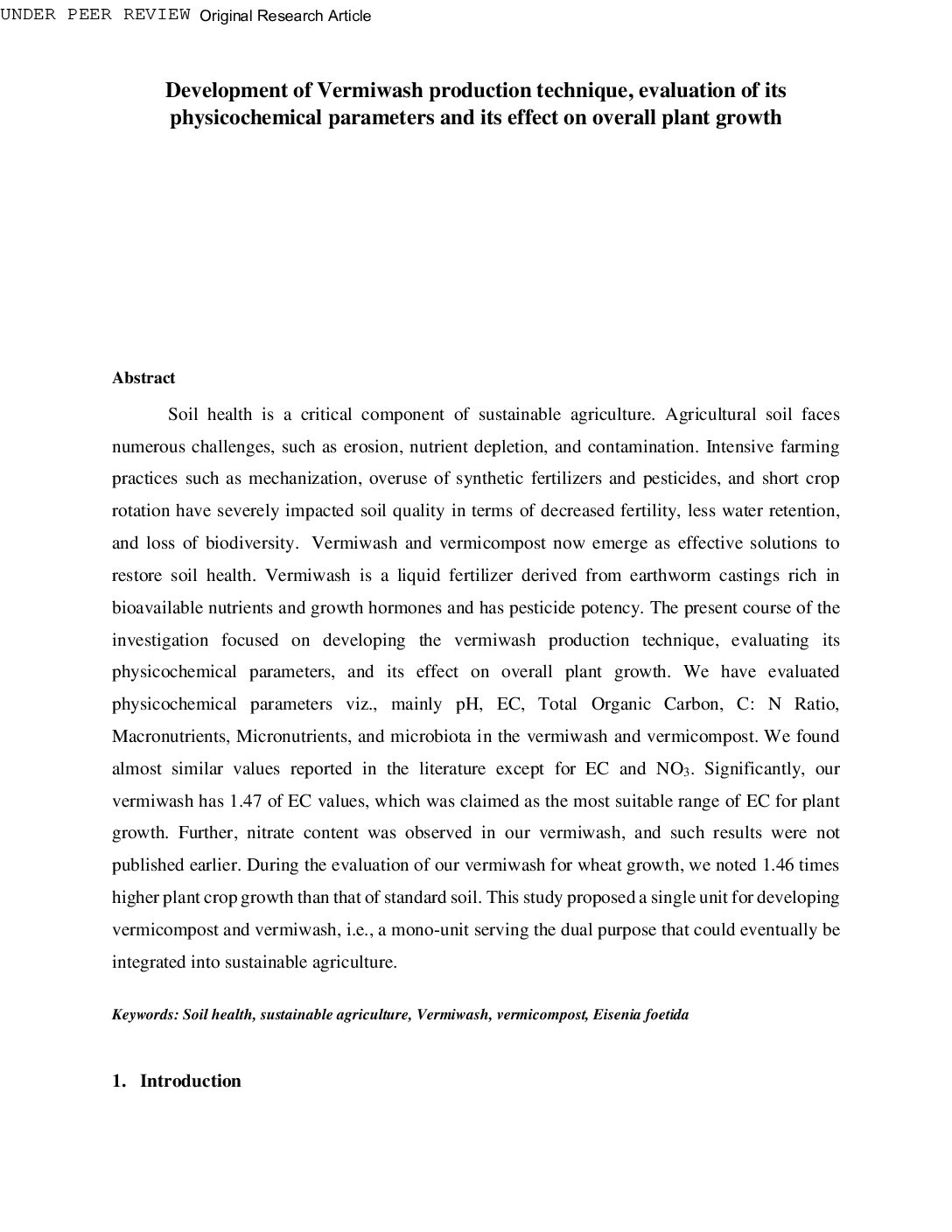 UNDER PEER REVIEW Original Research Article

Development of Vermiwash production technique, evaluation of its physicochemical parameters and its effect on overall plant growth

Abstract

Soil health is a critical component of sustainable agriculture. Agricultural soil faces numerous challenges, such as erosion, nutrient depletion, and contamination. Intensive farming practices such as mechanization, overuse of synthetic fertilizers and pesticides, and short crop rotation have severely impacted soil quality in terms of decreased fertility, less water retention, and loss of biodiversity. Vermiwash and vermicompost now emerge as effective solutions to restore soil health. Vermiwash is a liquid fertilizer derived from earthworm castings rich in bioavailable nutrients and growth hormones and has pesticide potency. The present course of the investigation focused on developing the vermiwash production technique, evaluating its physicochemical parameters, and its effect on overall plant growth. We have evaluated physicochemical parameters viz., mainly pH, EC, Total Organic Carbon, C: N Ratio, Macronutrients, Micronutrients, and microbiota in the vermiwash and vermicompost. We found almost similar values reported in the literature except for EC and $NO_3$. Significantly, our vermiwash has 1.47 of EC values, which was claimed as the most suitable range of EC for plant growth. Further, nitrate content was observed in our vermiwash, and such results were not published earlier. During the evaluation of our vermiwash for wheat growth, we noted 1.46 times higher plant crop growth than that of standard soil. This study proposed a single unit for developing vermicompost and vermiwash, i.e., a mono-unit serving the dual purpose that could eventually be integrated into sustainable agriculture.

Keywords: Soil health, sustainable agriculture, Vermiwash, vermicompost, Eisenia foetida

1. Introduction